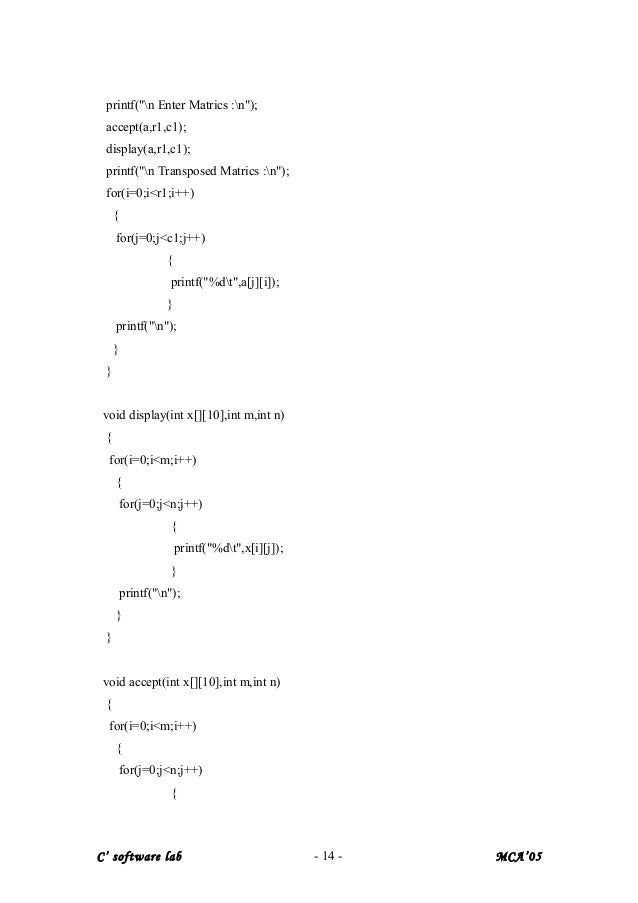 printf("\n Enter Matrics :\n");
accept(a,r1,c1);
display(a,r1,c1);
printf("\n Transposed Matrics :\n");
for(i=0;i<r1;i++)
{
for(j=0;j<c1;j++)
{
printf("%d\t",a[j][i]);
}
printf("\n");
}
}

void display(int x[][10],int m,int n)
{
for(i=0;i<m;i++)
{
for(j=0;j<n;j++)
{
printf("%d\t",x[i][j]);
}
printf("\n");
}
}

void accept(int x[][10],int m,int n)
{
for(i=0;i<m;i++)
{
for(j=0;j<n;j++)
{

C' software lab - 14 - MCA'05